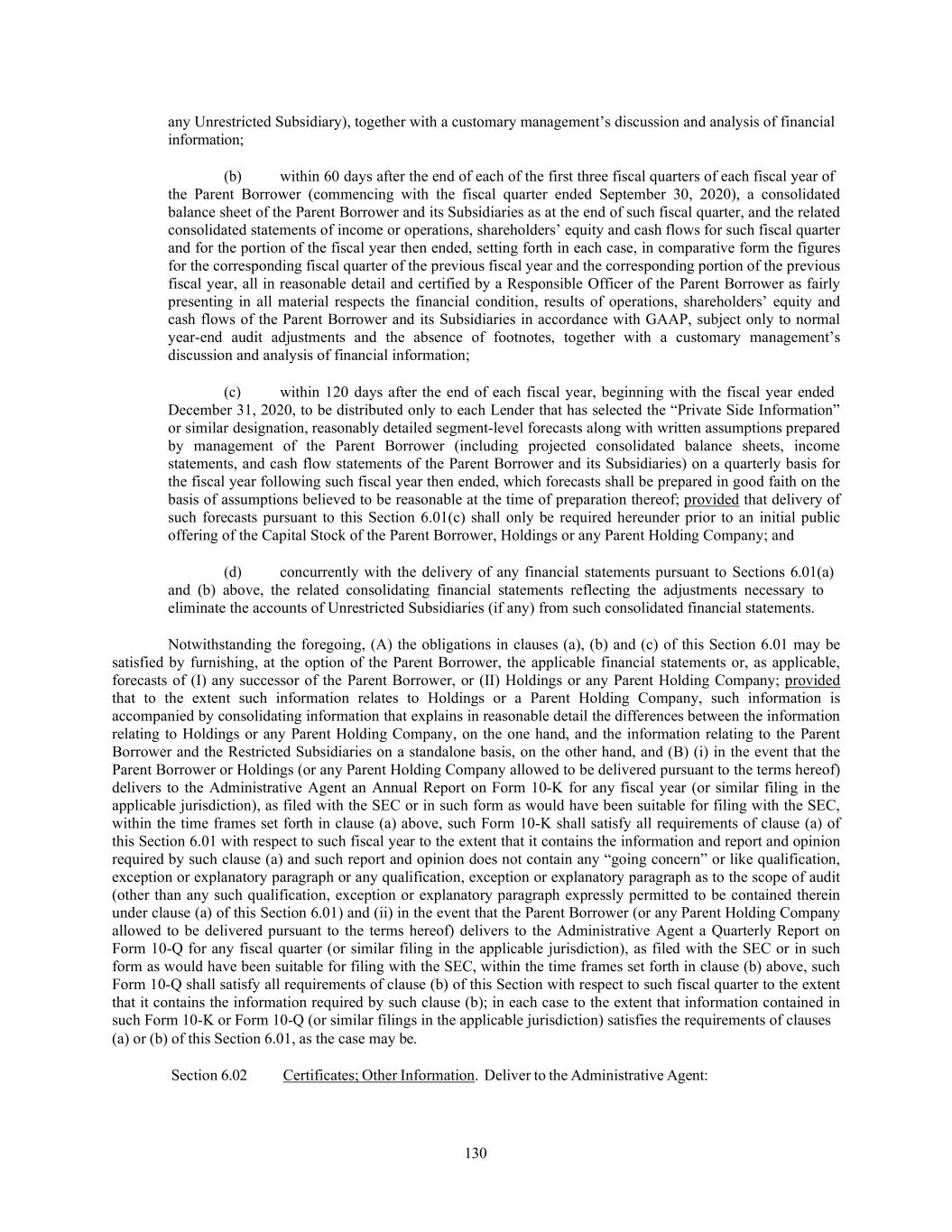 any Unrestricted Subsidiary), together with a customary management's discussion and analysis of financial information;

(b) within 60 days after the end of each of the first three fiscal quarters of each fiscal year of the Parent Borrower (commencing with the fiscal quarter ended September 30, 2020), a consolidated balance sheet of the Parent Borrower and its Subsidiaries as at the end of such fiscal quarter, and the related consolidated statements of income or operations, shareholders' equity and cash flows for such fiscal quarter and for the portion of the fiscal year then ended, setting forth in each case, in comparative form the figures for the corresponding fiscal quarter of the previous fiscal year and the corresponding portion of the previous fiscal year, all in reasonable detail and certified by a Responsible Officer of the Parent Borrower as fairly presenting in all material respects the financial condition, results of operations, shareholders' equity and cash flows of the Parent Borrower and its Subsidiaries in accordance with GAAP, subject only to normal year-end audit adjustments and the absence of footnotes, together with a customary management's discussion and analysis of financial information;

(c) within 120 days after the end of each fiscal year, beginning with the fiscal year ended December 31, 2020, to be distributed only to each Lender that has selected the "Private Side Information" or similar designation, reasonably detailed segment-level forecasts along with written assumptions prepared by management of the Parent Borrower (including projected consolidated balance sheets, income statements, and cash flow statements of the Parent Borrower and its Subsidiaries) on a quarterly basis for the fiscal year following such fiscal year then ended, which forecasts shall be prepared in good faith on the basis of assumptions believed to be reasonable at the time of preparation thereof; provided that delivery of such forecasts pursuant to this Section 6.01(c) shall only be required hereunder prior to an initial public offering of the Capital Stock of the Parent Borrower, Holdings or any Parent Holding Company; and

(d) concurrently with the delivery of any financial statements pursuant to Sections 6.01(a) and (b) above, the related consolidating financial statements reflecting the adjustments necessary to eliminate the accounts of Unrestricted Subsidiaries (if any) from such consolidated financial statements.

Notwithstanding the foregoing, (A) the obligations in clauses (a), (b) and (c) of this Section 6.01 may be satisfied by furnishing, at the option of the Parent Borrower, the applicable financial statements or, as applicable, forecasts of (I) any successor of the Parent Borrower, or (II) Holdings or any Parent Holding Company; provided that to the extent such information relates to Holdings or a Parent Holding Company, such information is accompanied by consolidating information that explains in reasonable detail the differences between the information relating to Holdings or any Parent Holding Company, on the one hand, and the information relating to the Parent Borrower and the Restricted Subsidiaries on a standalone basis, on the other hand, and (B) (i) in the event that the Parent Borrower or Holdings (or any Parent Holding Company allowed to be delivered pursuant to the terms hereof) delivers to the Administrative Agent an Annual Report on Form 10-K for any fiscal year (or similar filing in the applicable jurisdiction), as filed with the SEC or in such form as would have been suitable for filing with the SEC, within the time frames set forth in clause (a) above, such Form 10-K shall satisfy all requirements of clause (a) of this Section 6.01 with respect to such fiscal year to the extent that it contains the information and report and opinion required by such clause (a) and such report and opinion does not contain any "going concern" or like qualification, exception or explanatory paragraph or any qualification, exception or explanatory paragraph as to the scope of audit (other than any such qualification, exception or explanatory paragraph expressly permitted to be contained therein under clause (a) of this Section 6.01) and (ii) in the event that the Parent Borrower (or any Parent Holding Company allowed to be delivered pursuant to the terms hereof) delivers to the Administrative Agent a Quarterly Report on Form 10-Q for any fiscal quarter (or similar filing in the applicable jurisdiction), as filed with the SEC or in such form as would have been suitable for filing with the SEC, within the time frames set forth in clause (b) above, such Form 10-Q shall satisfy all requirements of clause (b) of this Section with respect to such fiscal quarter to the extent that it contains the information required by such clause (b); in each case to the extent that information contained in such Form 10-K or Form 10-Q (or similar filings in the applicable jurisdiction) satisfies the requirements of clauses (a) or (b) of this Section 6.01, as the case may be.

Section 6.02 Certificates; Other Information. Deliver to the Administrative Agent:

130